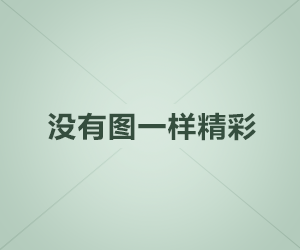 没有图一样精彩